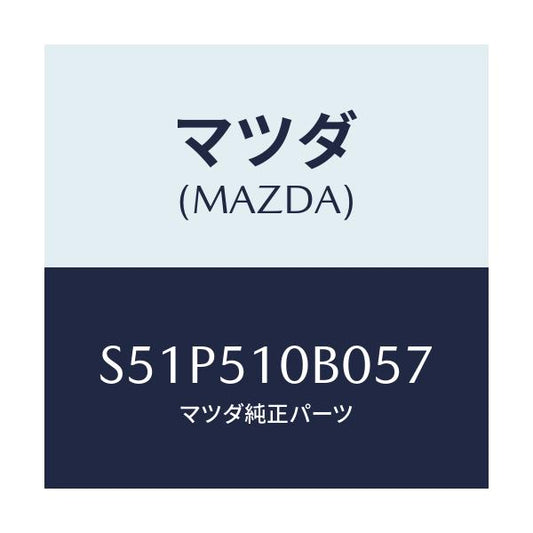 マツダ
(MAZDA)

S51P510B057
マツダ純正パーツ